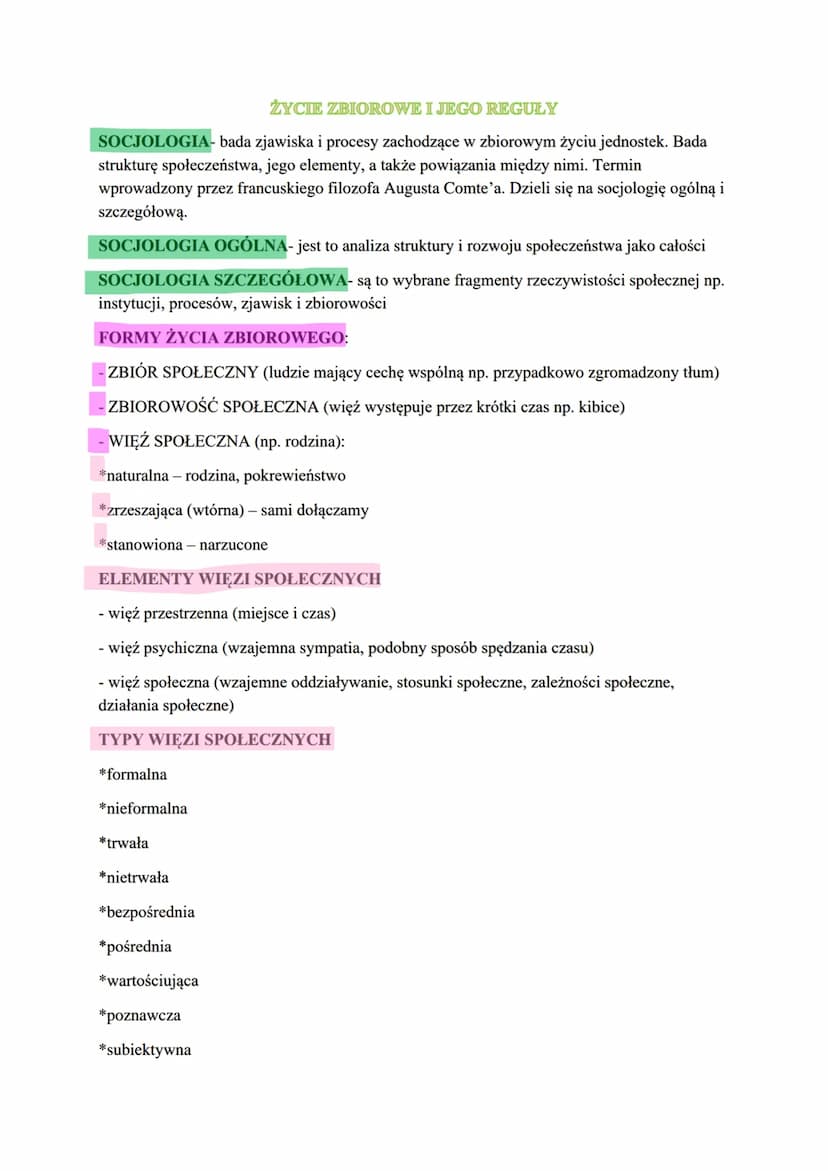 ŻYCIE ZBIOROWE I JEGO REGUŁY

SOCJOLOGIA- bada zjawiska i procesy zachodzące w zbiorowym życiu jednostek. Bada strukturę społeczeństwa, jego elementy, a także powiązania między nimi. Termin wprowadzony przez francuskiego filozofa Augusta Comte'a. Dzieli się na socjologię ogólną i szczegółową.

SOCJOLOGIA OGÓLNA- jest to analiza struktury i rozwoju społeczeństwa jako całości

SOCJOLOGIA SZCZEGÓŁOWA- są to wybrane fragmenty rzeczywistości społecznej np. instytucji, procesów, zjawisk i zbiorowości

FORMY ŻYCIA ZBIOROWEGO:

- ZBIÓR SPOŁECZNY (ludzie mający cechę wspólną np. przypadkowo zgromadzony tłum)

- ZBIOROWOŚĆ SPOŁECZNA (więź występuje przez krótki czas np. kibice)

- WIĘŹ SPOŁECZNA (np. rodzina):

*naturalna – rodzina, pokrewieństwo

*zrzeszająca (wtórna) – sami dołączamy

*stanowiona – narzucone

ELEMENTY WIĘZI SPOŁECZNYCH

- więź przestrzenna (miejsce i czas)

- więź psychiczna (wzajemna sympatia, podobny sposób spędzania czasu)

- więź społeczna (wzajemne oddziaływanie, stosunki społeczne, zależności społeczne, działania społeczne)

TYPY WIĘZI SPOŁECZNYCH

*formalna

*nieformalna

*trwała

*nietrwała

*bezpośrednia

*pośrednia

*wartościująca

*poznawcza

*subiektywna